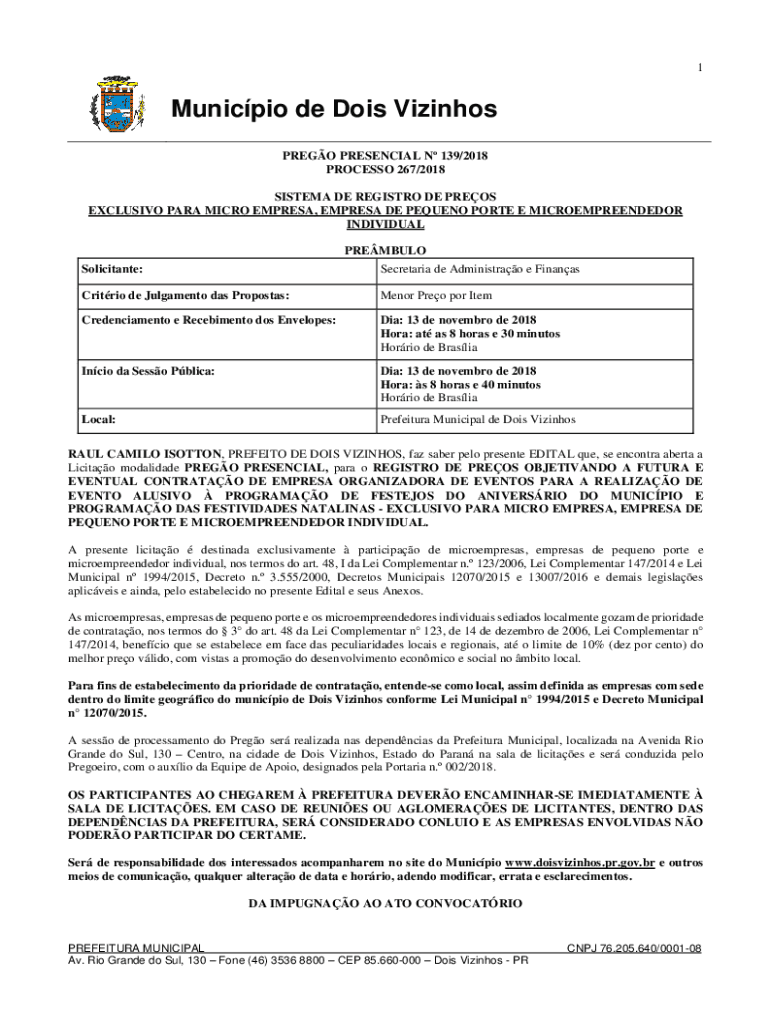 1

Município de Dois Vizinhos

PREGÃO PRESENCIAL Nº 139/2018
PROCESSO 267/2018

SISTEMA DE REGISTRO DE PREÇOS
EXCLUSIVO PARA MICRO EMPRESA, EMPRESA DE PEQUENO PORTE E MICROEMPREENDEDOR INDIVIDUAL

PREÂMBULO

| Solicitante: | Secretaria de Administração e Finanças |
|---|---|
| Critério de Julgamento das Propostas: | Menor Preço por Item |
| Credenciamento e Recebimento dos Envelopes: | Dia: 13 de novembro de 2018 Hora: até as 8 horas e 30 minutos Horário de Brasília |
| Início da Sessão Pública: | Dia: 13 de novembro de 2018 Hora: às 8 horas e 40 minutos Horário de Brasília |
| Local: | Prefeitura Municipal de Dois Vizinhos |

RAUL CAMILO ISOTTON, PREFEITO DE DOIS VIZINHOS, faz saber pelo presente EDITAL que, se encontra aberta a Licitação modalidade PREGÃO PRESENCIAL, para o REGISTRO DE PREÇOS OBJETIVANDO A FUTURA E EVENTUAL CONTRATAÇÃO DE EMPRESA ORGANIZADORA DE EVENTOS PARA A REALIZAÇÃO DE EVENTO ALUSIVO À PROGRAMAÇÃO DE FESTEJOS DO ANIVERSÁRIO DO MUNICÍPIO E PROGRAMAÇÃO DAS FESTIVIDADES NATALINAS - EXCLUSIVO PARA MICRO EMPRESA, EMPRESA DE PEQUENO PORTE E MICROEMPREENDEDOR INDIVIDUAL.

A presente licitação é destinada exclusivamente à participação de microempresas, empresas de pequeno porte e microempreendedor individual, nos termos do art. 48, I da Lei Complementar n.º 123/2006, Lei Complementar 147/2014 e Lei Municipal nº 1994/2015, Decreto n.º 3.555/2000, Decretos Municipais 12070/2015 e 13007/2016 e demais legislações aplicáveis e ainda, pelo estabelecido no presente Edital e seus Anexos.

As microempresas, empresas de pequeno porte e os microempreendedores individuais sediados localmente gozam de prioridade de contratação, nos termos do § 3° do art. 48 da Lei Complementar n° 123, de 14 de dezembro de 2006, Lei Complementar n° 147/2014, benefício que se estabelece em face das peculiaridades locais e regionais, até o limite de 10% (dez por cento) do melhor preço válido, com vistas a promoção do desenvolvimento econômico e social no âmbito local.

Para fins de estabelecimento da prioridade de contratação, entende-se como local, assim definida as empresas com sede dentro do limite geográfico do município de Dois Vizinhos conforme Lei Municipal n° 1994/2015 e Decreto Municipal n° 12070/2015.

A sessão de processamento do Pregão será realizada nas dependências da Prefeitura Municipal, localizada na Avenida Rio Grande do Sul, 130 – Centro, na cidade de Dois Vizinhos, Estado do Paraná na sala de licitações e será conduzida pelo Pregoeiro, com o auxílio da Equipe de Apoio, designados pela Portaria n.º 002/2018.

OS PARTICIPANTES AO CHEGAREM À PREFEITURA DEVERÃO ENCAMINHAR-SE IMEDIATAMENTE À SALA DE LICITAÇÕES. EM CASO DE REUNIÕES OU AGLOMERAÇÕES DE LICITANTES, DENTRO DAS DEPENDÊNCIAS DA PREFEITURA, SERÁ CONSIDERADO CONLUIO E AS EMPRESAS ENVOLVIDAS NÃO PODERÃO PARTICIPAR DO CERTAME.

Será de responsabilidade dos interessados acompanharem no site do Município www.doisvizinhos.pr.gov.br e outros meios de comunicação, qualquer alteração de data e horário, adendo modificar, errata e esclarecimentos.

DA IMPUGNAÇÃO AO ATO CONVOCATÓRIO

PREFEITURA MUNICIPAL CNPJ 76.205.640/0001-08
Av. Rio Grande do Sul, 130 – Fone (46) 3536 8800 – CEP 85.660-000 – Dois Vizinhos - PR